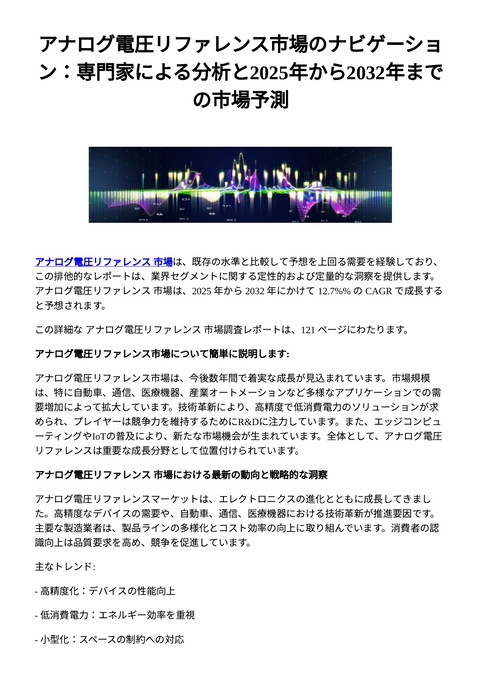 アナログ電圧リファレンス市場のナビゲーション：専門家による分析と2025年から2032年までの市場予測

アナログ電圧リファレンス 市場は、既存の水準と比較して予想を上回る需要を経験しており、この排他的なレポートは、業界セグメントに関する定性的および定量的な洞察を提供します。アナログ電圧リファレンス 市場は、2025 年から 2032 年にかけて 12.7%% の CAGR で成長すると予想されます。

この詳細な アナログ電圧リファレンス 市場調査レポートは、121 ページにわたります。

アナログ電圧リファレンス市場について簡単に説明します:

アナログ電圧リファレンス市場は、今後数年間で着実な成長が見込まれています。市場規模は、特に自動車、通信、医療機器、産業オートメーションなど多様なアプリケーションでの需要増加によって拡大しています。技術革新により、高精度で低消費電力のソリューションが求められ、プレイヤーは競争力を維持するためにR&Dに注力しています。また、エッジコンピューティングやIoTの普及により、新たな市場機会が生まれています。全体として、アナログ電圧リファレンスは重要な成長分野として位置付けられています。

アナログ電圧リファレンス 市場における最新の動向と戦略的な洞察

アナログ電圧リファレンスマーケットは、エレクトロニクスの進化とともに成長してきました。高精度なデバイスの需要や、自動車、通信、医療機器における技術革新が推進要因です。主要な製造業者は、製品ラインの多様化とコスト効率の向上に取り組んでいます。消費者の認識向上は品質要求を高め、競争を促進しています。

主なトレンド:

- 高精度化：デバイスの性能向上

- 低消費電力：エネルギー効率を重視

- 小型化：スペースの制約への対応